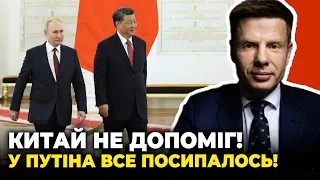 КИТАЙ НЕ ДОПОМІГ!
У ПУТІНА ВСЕ ПОСИПАЛОСЬ!